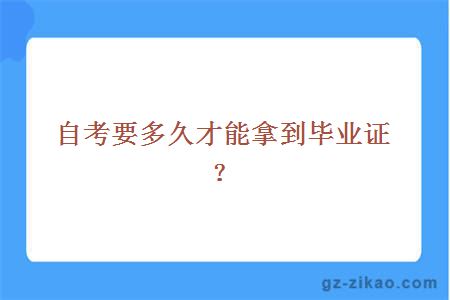 自考要多久才能拿到毕业证？

gz-zikao.com